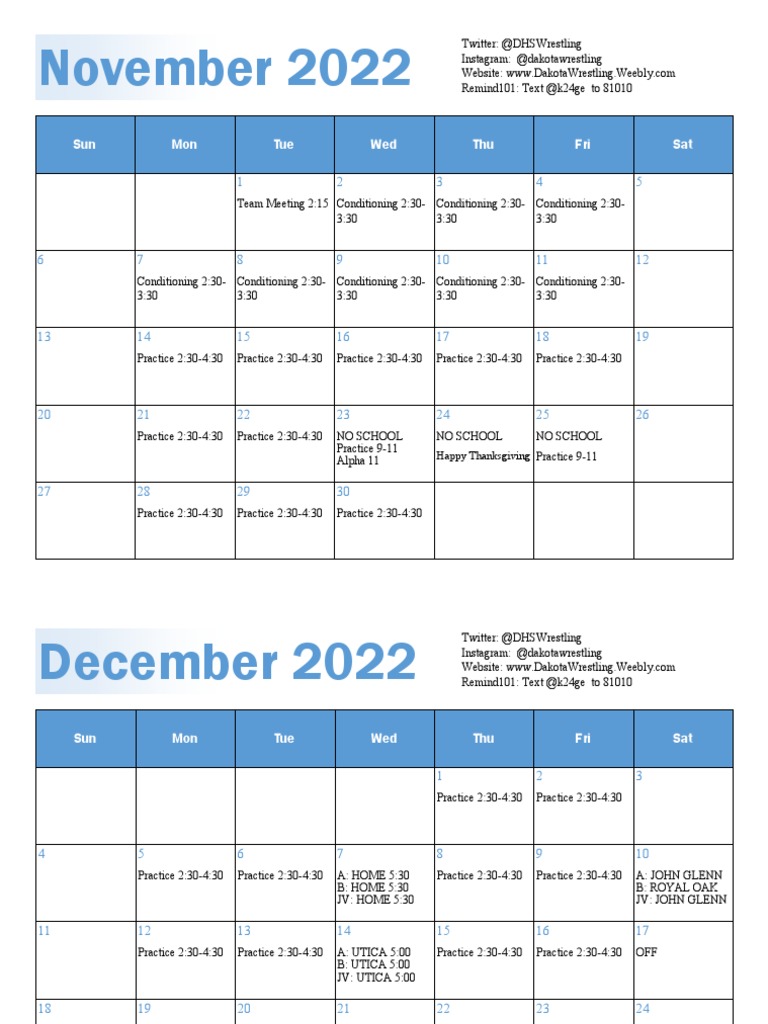 November 2022

Twitter: @DHSWrestling
Instagram: @dakotawrestling
Website: www.DakotaWrestling.Weebly.com
Remind101: Text @k24ge to 81010

| Sun | Mon | Tue | Wed | Thu | Fri | Sat |
|---|---|---|---|---|---|---|
| | | 1 Team Meeting 2:15 | 2 Conditioning 2:30-3:30 | 3 Conditioning 2:30-3:30 | 4 Conditioning 2:30-3:30 | 5 |
| 6 | 7 Conditioning 2:30-3:30 | 8 Conditioning 2:30-3:30 | 9 Conditioning 2:30-3:30 | 10 Conditioning 2:30-3:30 | 11 Conditioning 2:30-3:30 | 12 |
| 13 | 14 Practice 2:30-4:30 | 15 Practice 2:30-4:30 | 16 Practice 2:30-4:30 | 17 Practice 2:30-4:30 | 18 Practice 2:30-4:30 | 19 |
| 20 | 21 Practice 2:30-4:30 | 22 Practice 2:30-4:30 | 23 NO SCHOOL Practice 9-11 Alpha 11 | 24 NO SCHOOL Happy Thanksgiving | 25 NO SCHOOL Practice 9-11 | 26 |
| 27 | 28 Practice 2:30-4:30 | 29 Practice 2:30-4:30 | 30 Practice 2:30-4:30 | | | |

December 2022

Twitter: @DHSWrestling
Instagram: @dakotawrestling
Website: www.DakotaWrestling.Weebly.com
Remind101: Text @k24ge to 81010

| Sun | Mon | Tue | Wed | Thu | Fri | Sat |
|---|---|---|---|---|---|---|
| | | | | 1 Practice 2:30-4:30 | 2 Practice 2:30-4:30 | 3 |
| 4 | 5 Practice 2:30-4:30 | 6 Practice 2:30-4:30 | 7 A: HOME 5:30 B: HOME 5:30 JV: HOME 5:30 | 8 Practice 2:30-4:30 | 9 Practice 2:30-4:30 | 10 A: JOHN GLENN B: ROYAL OAK JV: JOHN GLENN |
| 11 | 12 Practice 2:30-4:30 | 13 Practice 2:30-4:30 | 14 A: UTICA 5:00 B: UTICA 5:00 JV: UTICA 5:00 | 15 Practice 2:30-4:30 | 16 Practice 2:30-4:30 | 17 OFF |
| 18 | 19 | 20 | 21 | 22 | 23 | 24 |